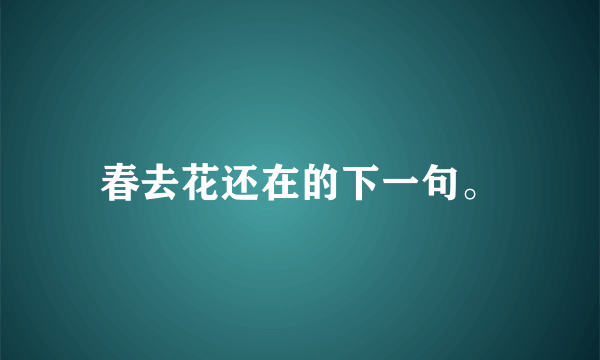 春去花还在的下一句。